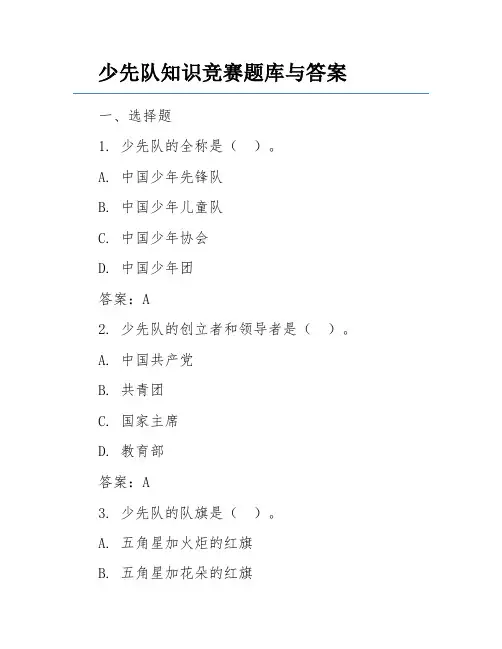 少先队知识竞赛题库与答案

一、选择题

1. 少先队的全称是（ ）。

A. 中国少年先锋队

B. 中国少年儿童队

C. 中国少年协会

D. 中国少年团

答案：A

2. 少先队的创立者和领导者是（ ）。

A. 中国共产党

B. 共青团

C. 国家主席

D. 教育部

答案：A

3. 少先队的队旗是（ ）。

A. 五角星加火炬的红旗

B. 五角星加花朵的红旗